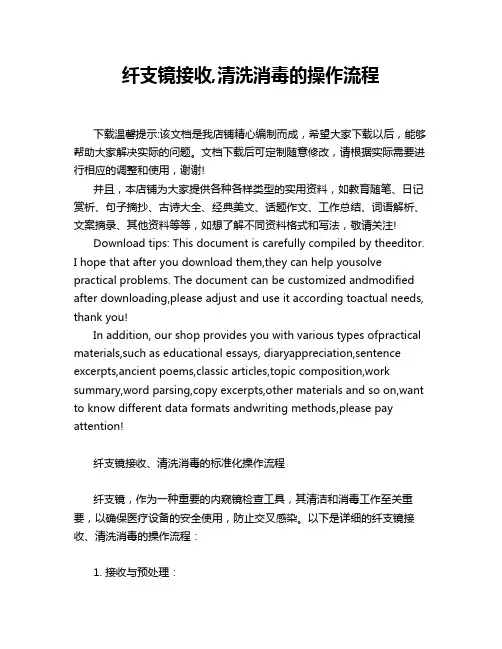 纤支镜接收,清洗消毒的操作流程

下载温馨提示:该文档是我店铺精心编制而成，希望大家下载以后，能够帮助大家解决实际的问题。文档下载后可定制随意修改，请根据实际需要进行相应的调整和使用，谢谢!

并且，本店铺为大家提供各种各样类型的实用资料，如教育随笔、日记赏析、句子摘抄、古诗大全、经典美文、话题作文、工作总结、词语解析、文案摘录、其他资料等等，如想了解不同资料格式和写法，敬请关注!

Download tips: This document is carefully compiled by theeditor. I hope that after you download them,they can help yousolve practical problems. The document can be customized andmodified after downloading,please adjust and use it according toactual needs, thank you!

In addition, our shop provides you with various types ofpractical materials,such as educational essays, diaryappreciation,sentence excerpts,ancient poems,classic articles,topic composition,work summary,word parsing,copy excerpts,other materials and so on,want to know different data formats andwriting methods,please pay attention!

纤支镜接收、清洗消毒的标准化操作流程

纤支镜，作为一种重要的内窥镜检查工具，其清洁和消毒工作至关重要，以确保医疗设备的安全使用，防止交叉感染。以下是详细的纤支镜接收、清洗消毒的操作流程：

1. 接收与预处理：